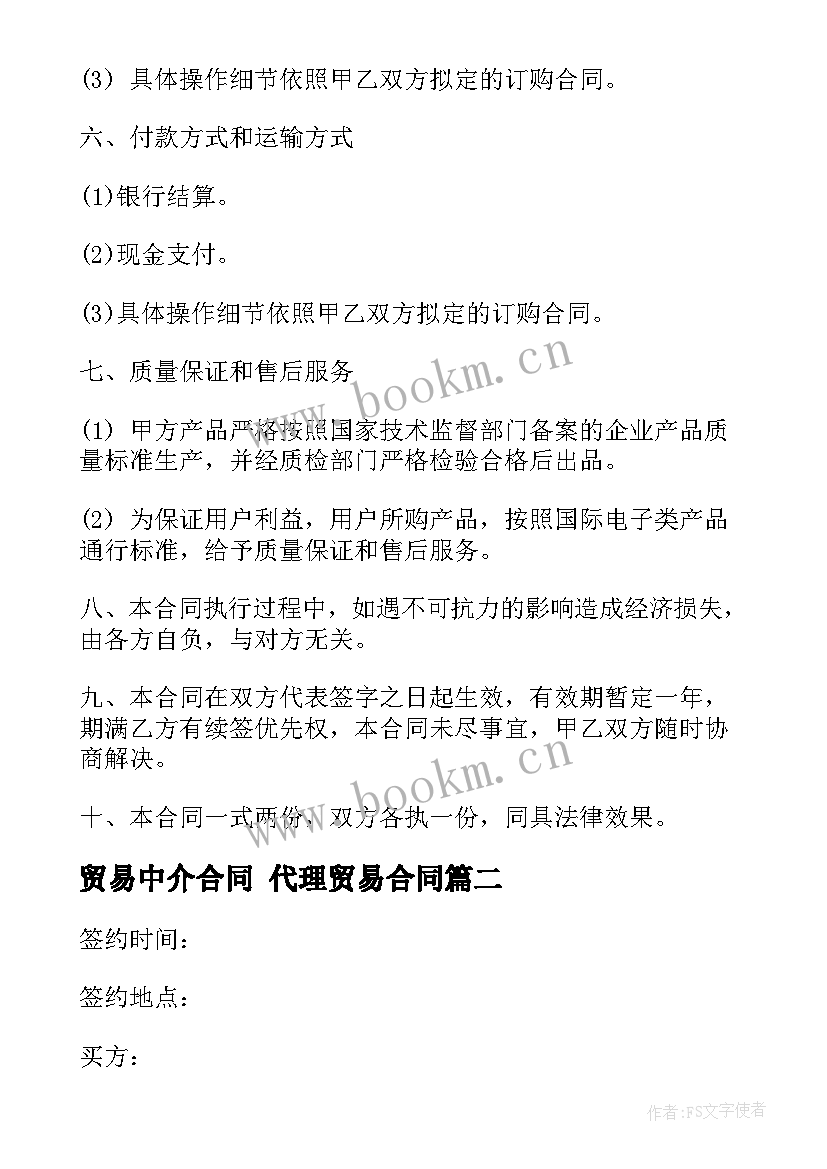 (3) 具体操作细节依照甲乙双方拟定的订购合同。

六、付款方式和运输方式

(1)银行结算。

(2)现金支付。

(3)具体操作细节依照甲乙双方拟定的订购合同。

七、质量保证和售后服务

(1) 甲方产品严格按照国家技术监督部门备案的企业产品质量标准生产，并经质检部门严格检验合格后出品。

(2) 为保证用户利益，用户所购产品，按照国际电子类产品通行标准，给予质量保证和售后服务。

八、本合同执行过程中，如遇不可抗力的影响造成经济损失，由各方自负，与对方无关。

九、本合同在双方代表签字之日起生效，有效期暂定一年，期满乙方有续签优先权，本合同未尽事宜，甲乙双方随时协商解决。

十、本合同一式两份，双方各执一份，同具法律效果。

贸易中介合同 代理贸易合同篇二

签约时间：

签约地点：

买方：

www.bookm.cn

www.bookm.cn

作者：FS文字使者